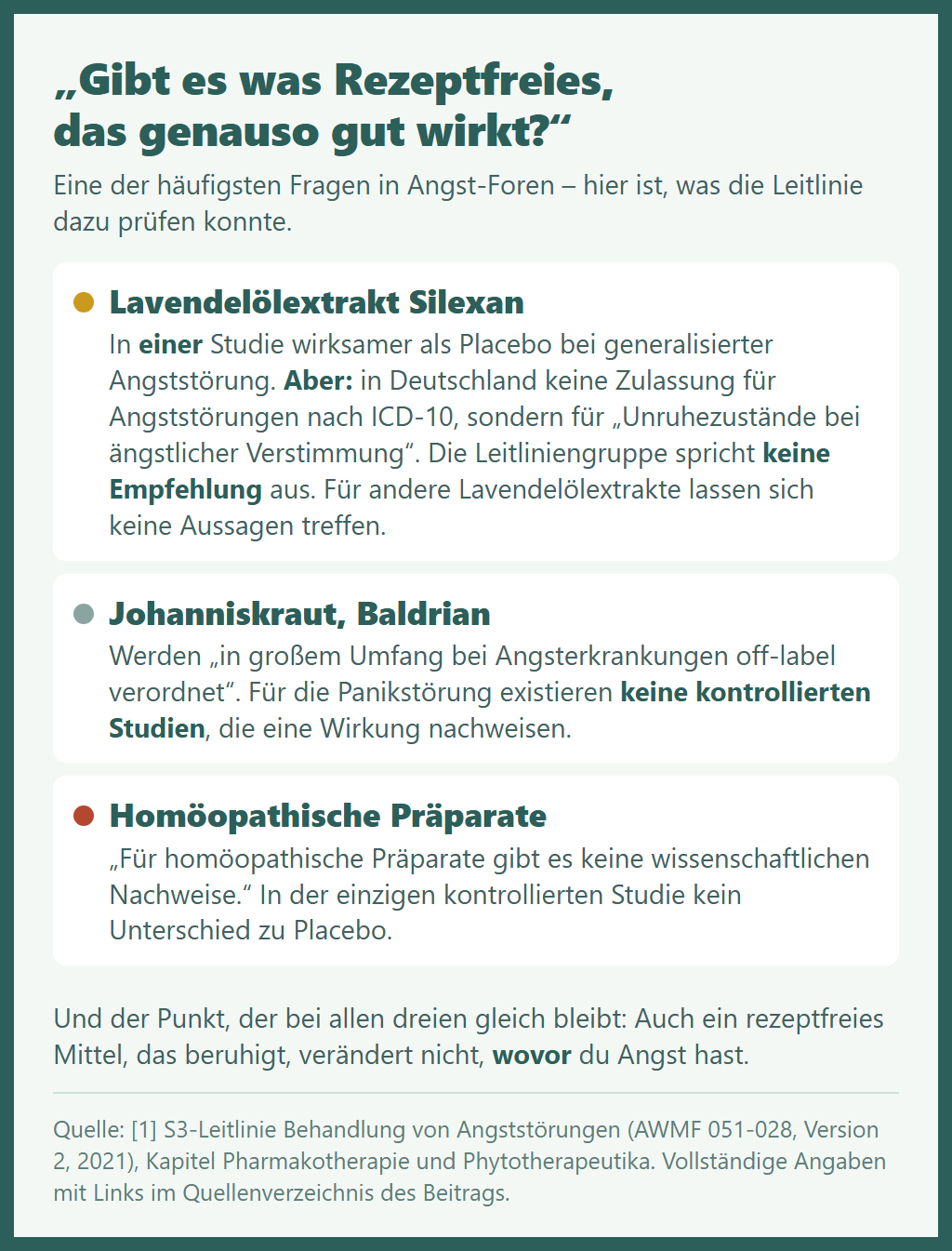 „Gibt es was Rezeptfreies, das genauso gut wirkt?“

Eine der häufigsten Fragen in Angst-Foren – hier ist, was die Leitlinie dazu prüfen konnte.

Lavendelölextrakt Silexan

In einer Studie wirksamer als Placebo bei generalisierter Angststörung. Aber: in Deutschland keine Zulassung für Angststörungen nach ICD-10, sondern für „Unruhezustände bei ängstlicher Verstimmung“. Die Leitliniengruppe spricht keine Empfehlung aus. Für andere Lavendelölextrakte lassen sich keine Aussagen treffen.

Johanniskraut, Baldrian

Werden „in großem Umfang bei Angsterkrankungen off-label verordnet“. Für die Panikstörung existieren keine kontrollierten Studien, die eine Wirkung nachweisen.

Homöopathische Präparate

„Für homöopathische Präparate gibt es keine wissenschaftlichen Nachweise.“ In der einzigen kontrollierten Studie kein Unterschied zu Placebo.

Und der Punkt, der bei allen dreien gleich bleibt: Auch ein rezeptfreies Mittel, das beruhigt, verändert nicht, wovor du Angst hast.

Quelle: [1] S3-Leitlinie Behandlung von Angststörungen (AWMF 051-028, Version 2, 2021), Kapitel Pharmakotherapie und Phytotherapeutika. Vollständige Angaben mit Links im Quellenverzeichnis des Beitrags.